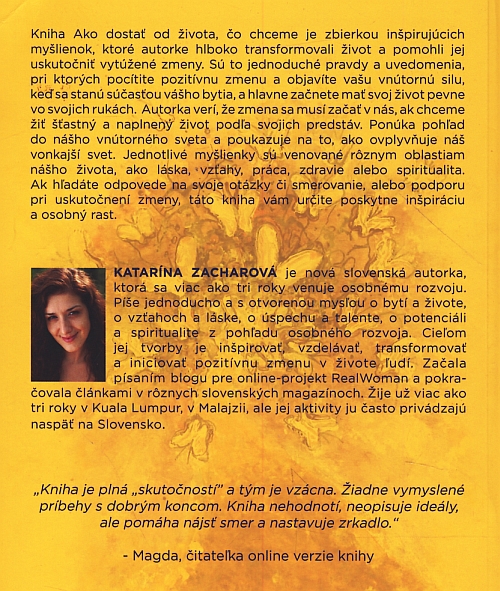 Kniha Ako dostať od života, čo chceme je zbierkou inšpirujúcich myšlienok, ktoré autorke hlboko transformovali život a pomohli jej uskutočniť vytúžené zmeny. Sú to jednoduché pravdy a uvedomenia, pri ktorých pocítite pozitívnu zmenu a objavíte vašu vnútornú silu, keď sa stanú súčasťou vášho bytia, a hlavne začnete mať svoj život pevne vo svojich rukách. Autorka verí, že zmena sa musí začať v nás, ak chceme žiť šťastný a naplnený život podľa svojich predstáv. Ponúka pohľad do nášho vnútorného sveta a poukazuje na to, ako ovplyvňuje náš vonkajší svet. Jednotlivé myšlienky sú venované rôznym oblastiam nášho života, ako láska, vzťahy, práca, zdravie alebo spiritualita. Ak hľadáte odpovede na svoje otázky či smerovanie, alebo podporu pri uskutočnení zmeny, táto kniha vám určite poskytne inšpiráciu a osobný rast.

KATARÍNA ZACHAROVÁ je nová slovenská autorka, ktorá sa viac ako tri roky venuje osobnému rozvoju. Píše jednoducho a s otvorenou mysľou o bytí a živote, o vzťahoch a láske, o úspechu a talente, o potenciáli a spiritualite z pohľadu osobného rozvoja. Cieľom jej tvorby je inšpirovať, vzdelávať, transformovať a iniciovať pozitívnu zmenu v živote ľudí. Začala písaním blogu pre online-projekt RealWoman a pokračovala článkami v rôznych slovenských magazínoch. Žije už viac ako tri roky v Kuala Lumpur, v Malajzii, ale jej aktivity ju často privádzajú naspäť na Slovensko.

„Kniha je plná „skutočností" a tým je vzácna. Žiadne vymyslené príbehy s dobrým koncom. Kniha nehodnotí, neopisuje ideály, ale pomáha nájsť smer a nastavuje zrkadlo."

- Magda, čitateľka online verzie knihy